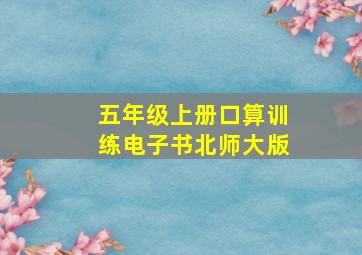 五年级上册口算训练电子书北师大版